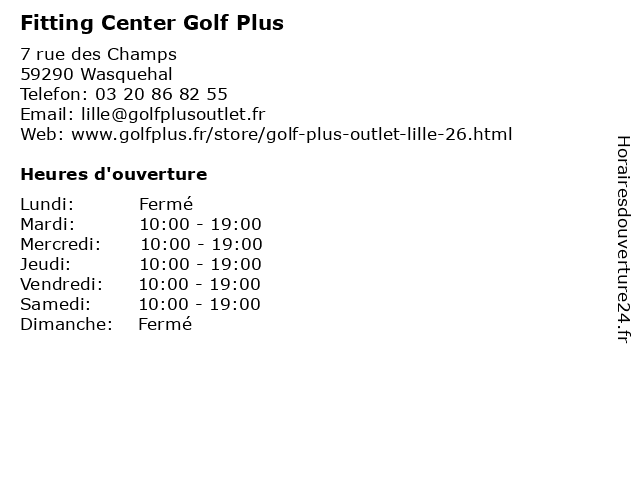 Fitting Center Golf Plus

7 rue des Champs
59290 Wasquehal
Telefon: 03 20 86 82 55
Email: lille@golfplusoutlet.fr
Web: www.golfplus.fr/store/golf-plus-outlet-lille-26.html

Heures d'ouverture

| | |
|---|---|
| Lundi: | Fermé |
| Mardi: | 10:00 - 19:00 |
| Mercredi: | 10:00 - 19:00 |
| Jeudi: | 10:00 - 19:00 |
| Vendredi: | 10:00 - 19:00 |
| Samedi: | 10:00 - 19:00 |
| Dimanche: | Fermé |

Horairesdouverture24.fr